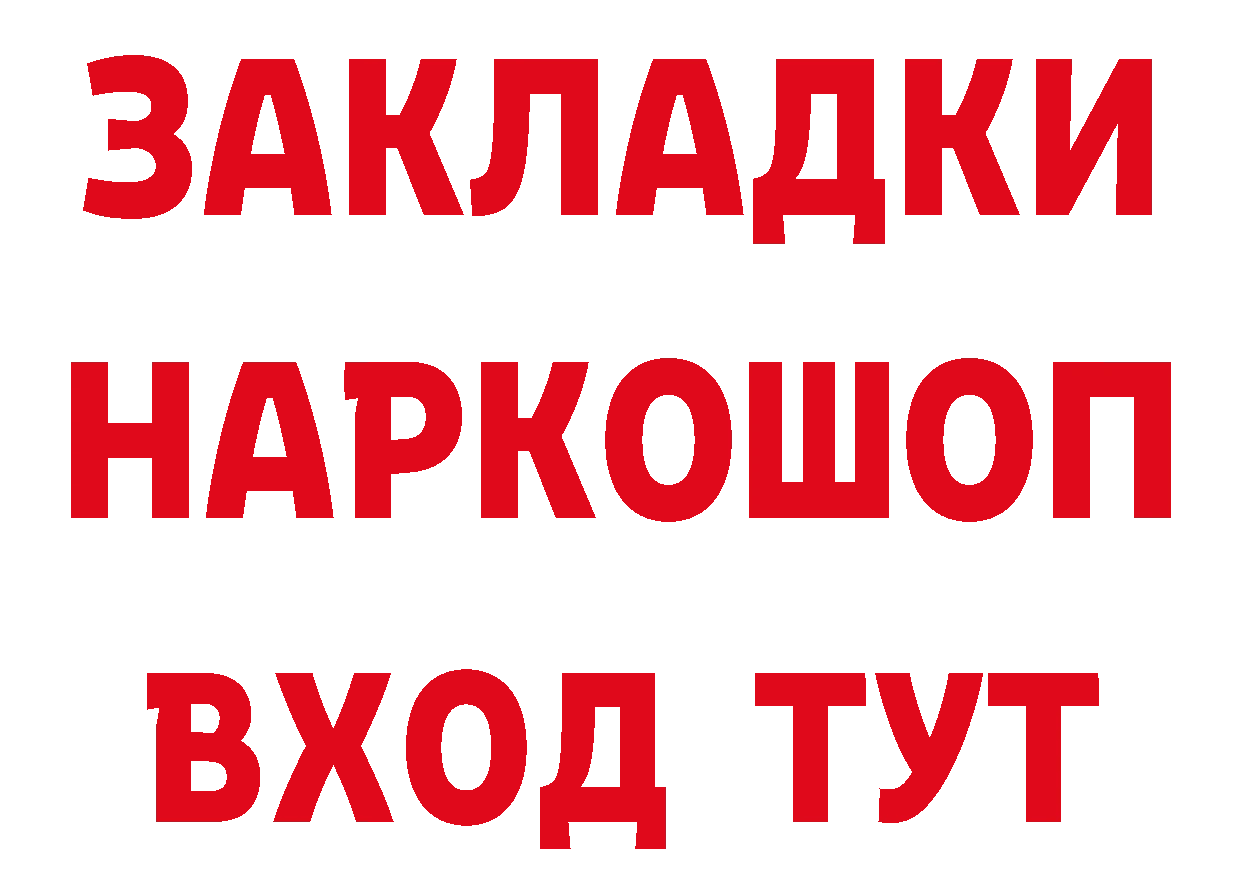 ЗАКЛАДКИ
НАРКОШОП
ВХОД ТУТ